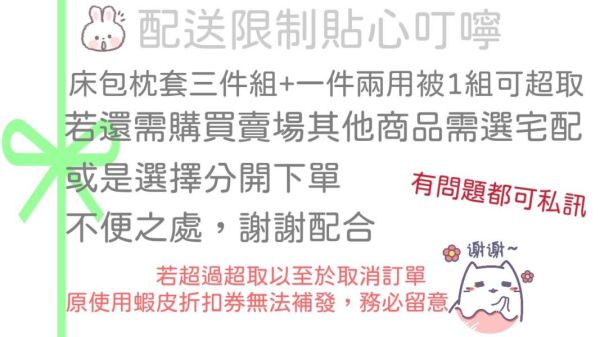 配送限制貼心叮嚀

床包枕套三件組+一件兩用被1組可超取
若還需購買賣場其他商品需選宅配
或是選擇分開下單
不便之處，謝謝配合

有問題都可私訊

謝謝~

若超過超取以至於取消訂單
原使用蝦皮折扣券無法補發，務必留意